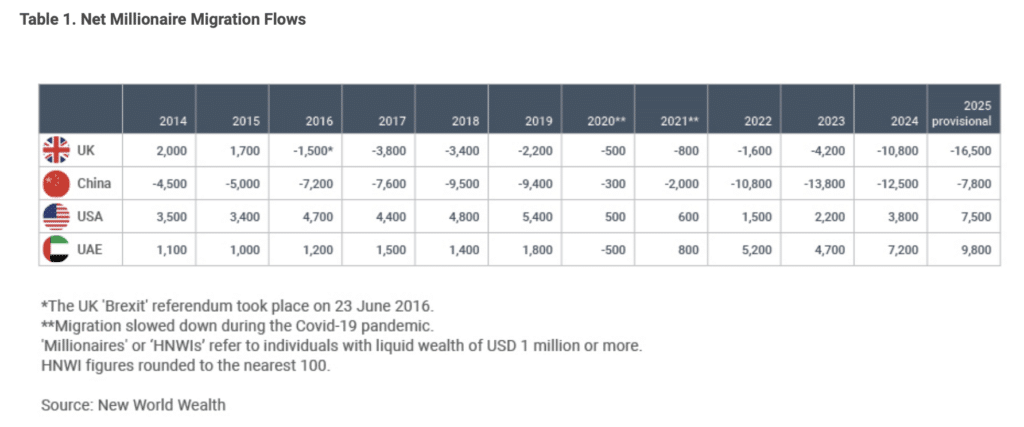 Table 1. Net Millionaire Migration Flows

| | 2014 | 2015 | 2016 | 2017 | 2018 | 2019 | 2020** | 2021** | 2022 | 2023 | 2024 | 2025 provisional |
|---|---|---|---|---|---|---|---|---|---|---|---|---|
| UK | 2,000 | 1,700 | -1,500* | -3,800 | -3,400 | -2,200 | -500 | -800 | -1,600 | -4,200 | -10,800 | -16,500 |
| China | -4,500 | -5,000 | -7,200 | -7,600 | -9,500 | -9,400 | -300 | -2,000 | -10,800 | -13,800 | -12,500 | -7,800 |
| USA | 3,500 | 3,400 | 4,700 | 4,400 | 4,800 | 5,400 | 500 | 600 | 1,500 | 2,200 | 3,800 | 7,500 |
| UAE | 1,100 | 1,000 | 1,200 | 1,500 | 1,400 | 1,800 | -500 | 800 | 5,200 | 4,700 | 7,200 | 9,800 |

*The UK 'Brexit' referendum took place on 23 June 2016.
**Migration slowed down during the Covid-19 pandemic.
'Millionaires' or 'HNWIs' refer to individuals with liquid wealth of USD 1 million or more.
HNWI figures rounded to the nearest 100.

Source: New World Wealth